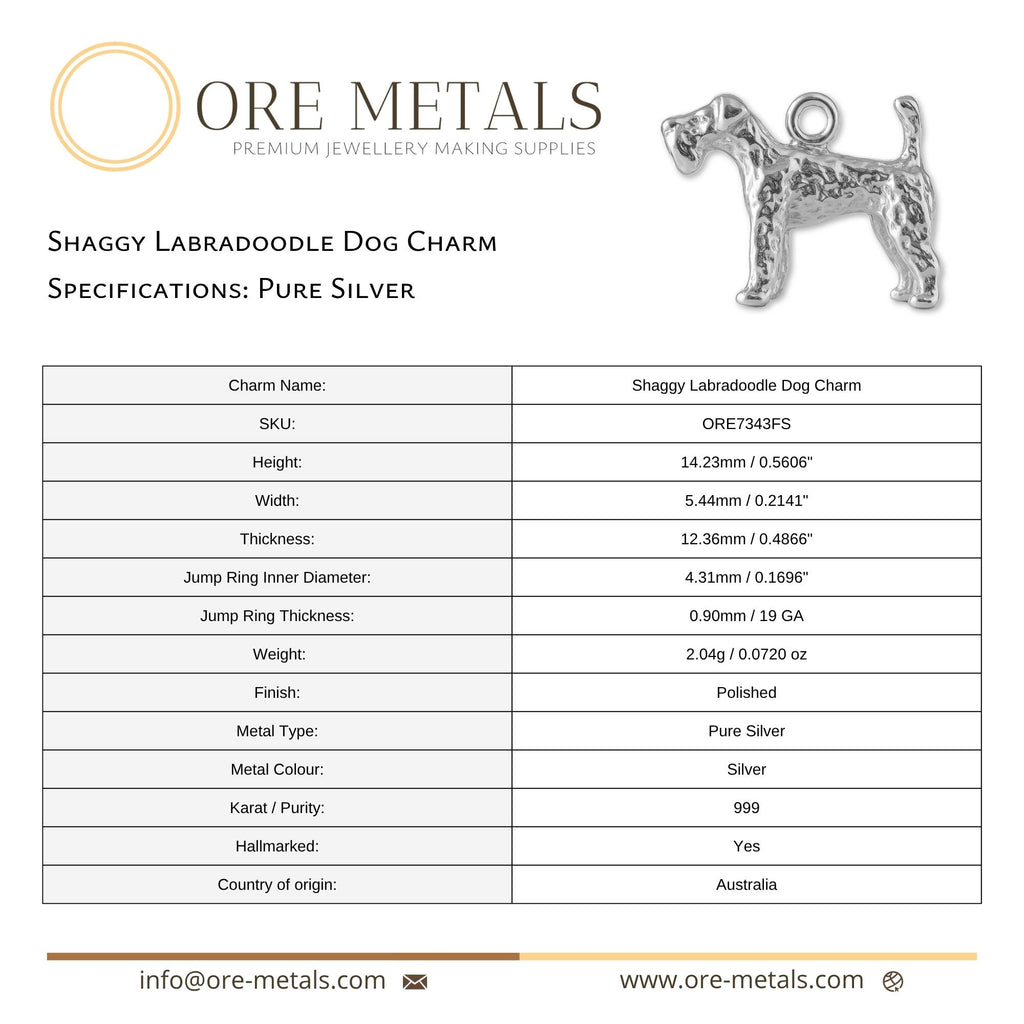 ORE METALS
PREMIUM JEWELLERY MAKING SUPPLIES

Shaggy Labradoodle Dog Charm
Specifications: Pure Silver

| Charm Name: | Shaggy Labradoodle Dog Charm |
|---|---|
| SKU: | ORE7343FS |
| Height: | 14.23mm / 0.5606" |
| Width: | 5.44mm / 0.2141" |
| Thickness: | 12.36mm / 0.4866" |
| Jump Ring Inner Diameter: | 4.31mm / 0.1696" |
| Jump Ring Thickness: | 0.90mm / 19 GA |
| Weight: | 2.04g / 0.0720 oz |
| Finish: | Polished |
| Metal Type: | Pure Silver |
| Metal Colour: | Silver |
| Karat / Purity: | 999 |
| Hallmarked: | Yes |
| Country of origin: | Australia |

info@ore-metals.com www.ore-metals.com